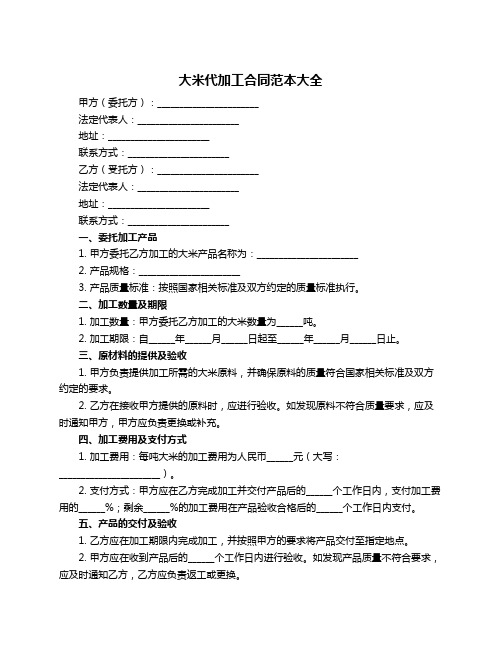 大米代加工合同范本大全

甲方（委托方）：____________________

法定代表人：____________________

地址：____________________

联系方式：____________________

乙方（受托方）：____________________

法定代表人：____________________

地址：____________________

联系方式：____________________

一、委托加工产品

1. 甲方委托乙方加工的大米产品名称为：____________________

2. 产品规格：____________________

3. 产品质量标准：按照国家相关标准及双方约定的质量标准执行。

二、加工数量及期限

1. 加工数量：甲方委托乙方加工的大米数量为_____吨。

2. 加工期限：自_____年_____月_____日起至_____年_____月_____日止。

三、原材料的提供及验收

1. 甲方负责提供加工所需的大米原料，并确保原料的质量符合国家相关标准及双方约定的要求。

2. 乙方在接收甲方提供的原料时，应进行验收。如发现原料不符合质量要求，应及时通知甲方，甲方应负责更换或补充。

四、加工费用及支付方式

1. 加工费用：每吨大米的加工费用为人民币_____元（大写：____________________）。

2. 支付方式：甲方应在乙方完成加工并交付产品后的_____个工作日内，支付加工费用的_____%；剩余_____%的加工费用在产品验收合格后的_____个工作日内支付。

五、产品的交付及验收

1. 乙方应在加工期限内完成加工，并按照甲方的要求将产品交付至指定地点。

2. 甲方应在收到产品后的_____个工作日内进行验收。如发现产品质量不符合要求，应及时通知乙方，乙方应负责返工或更换。